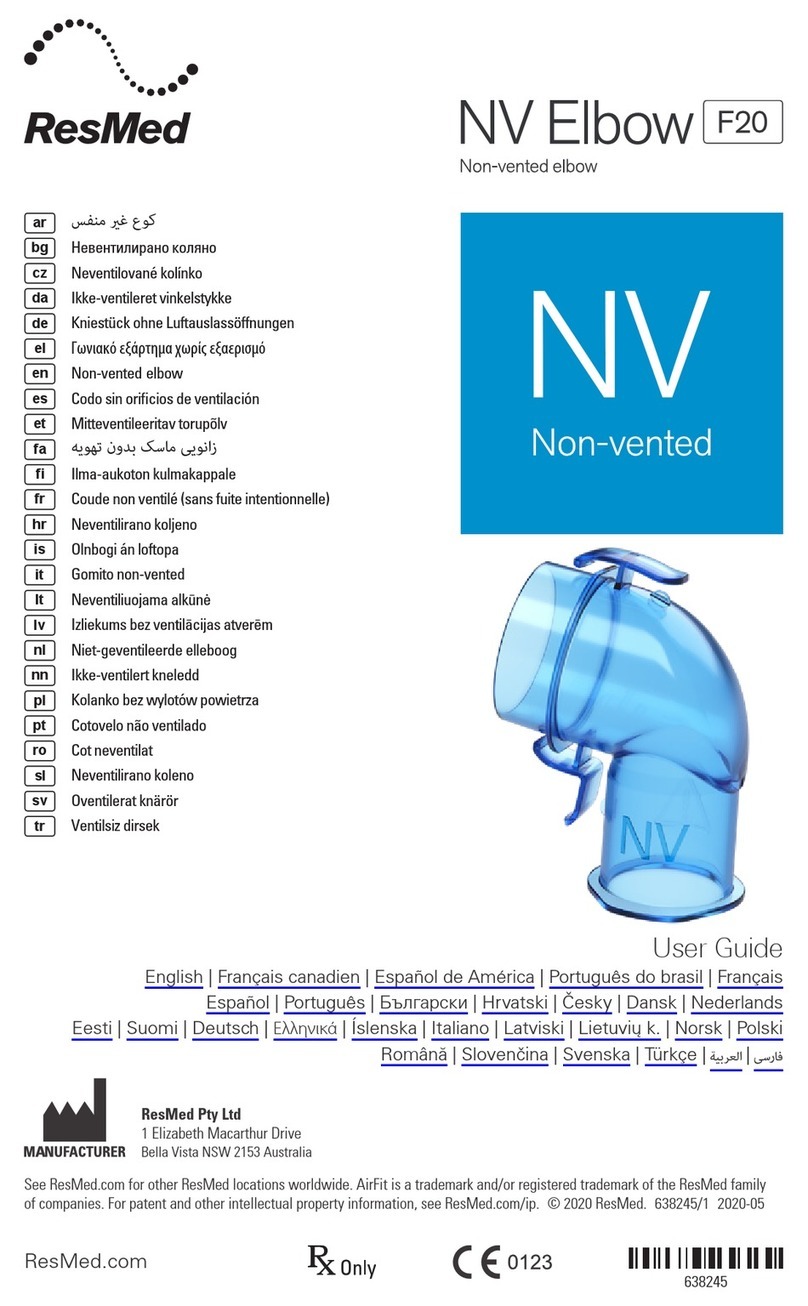 ResMed

NV Elbow F20
Non-vented elbow

ar كوع غير منفس
bg Невентилирано коляно
cz Neventilované kolínko
da Ikke-ventileret vinkelstykke
de Kniestück ohne Luftauslassöffnungen
el Γωνιακό εξάρτημα χωρίς εξαερισμό
en Non-vented elbow
es Codo sin orificios de ventilación
et Mitteventileeritav torupõlv
fa زانویی ماسک بدون تهویه
fi Ilma-aukoton kulmakappale
fr Coude non ventilé (sans fuite intentionnelle)
hr Neventilirano koljeno
is Olnbogi án loftopa
it Gomito non-vented
lt Neventiliuojama alkūnė
lv Izliekums bez ventilācijas atverēm
nl Niet-geventileerde elleboog
nn Ikke-ventilert kneledd
pl Kolanko bez wylotów powietrza
pt Cotovelo não ventilado
ro Cot neventilat
sl Neventilirano koleno
sv Oventilerat knärör
tr Ventilsiz dirsek

NV
Non-vented

NV

User Guide
English | Français canadien | Español de América | Português do brasil | Français
Español | Português | Български | Hrvatski | Česky | Dansk | Nederlands
Eesti | Suomi | Deutsch | Ελληνικά | Íslenska | Italiano | Latviski | Lietuvių k. | Norsk | Polski
Română | Slovenčina | Svenska | Türkçe | العربية | فارسی

MANUFACTURER
ResMed Pty Ltd
1 Elizabeth Macarthur Drive
Bella Vista NSW 2153 Australia

See ResMed.com for other ResMed locations worldwide. AirFit is a trademark and/or registered trademark of the ResMed family of companies. For patent and other intellectual property information, see ResMed.com/ip. © 2020 ResMed. 638245/1 2020-05

ResMed.com
Rx Only
CE 0123
638245